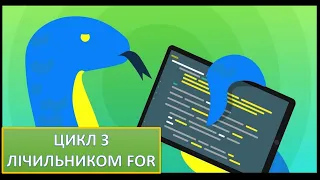 ЦИКЛ З
ЛІЧИЛЬНИКОМ FOR